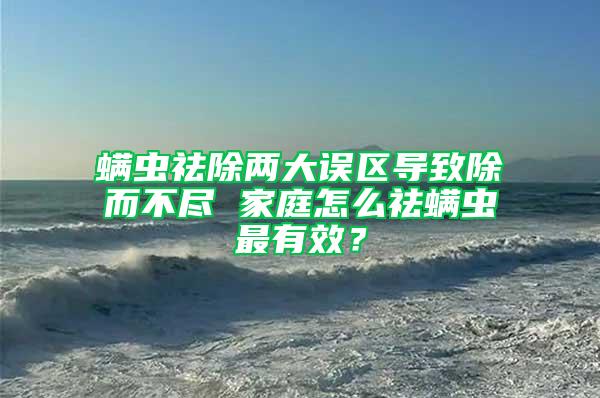 螨虫祛除两大误区导致除而不尽 家庭怎么祛螨虫最有效？